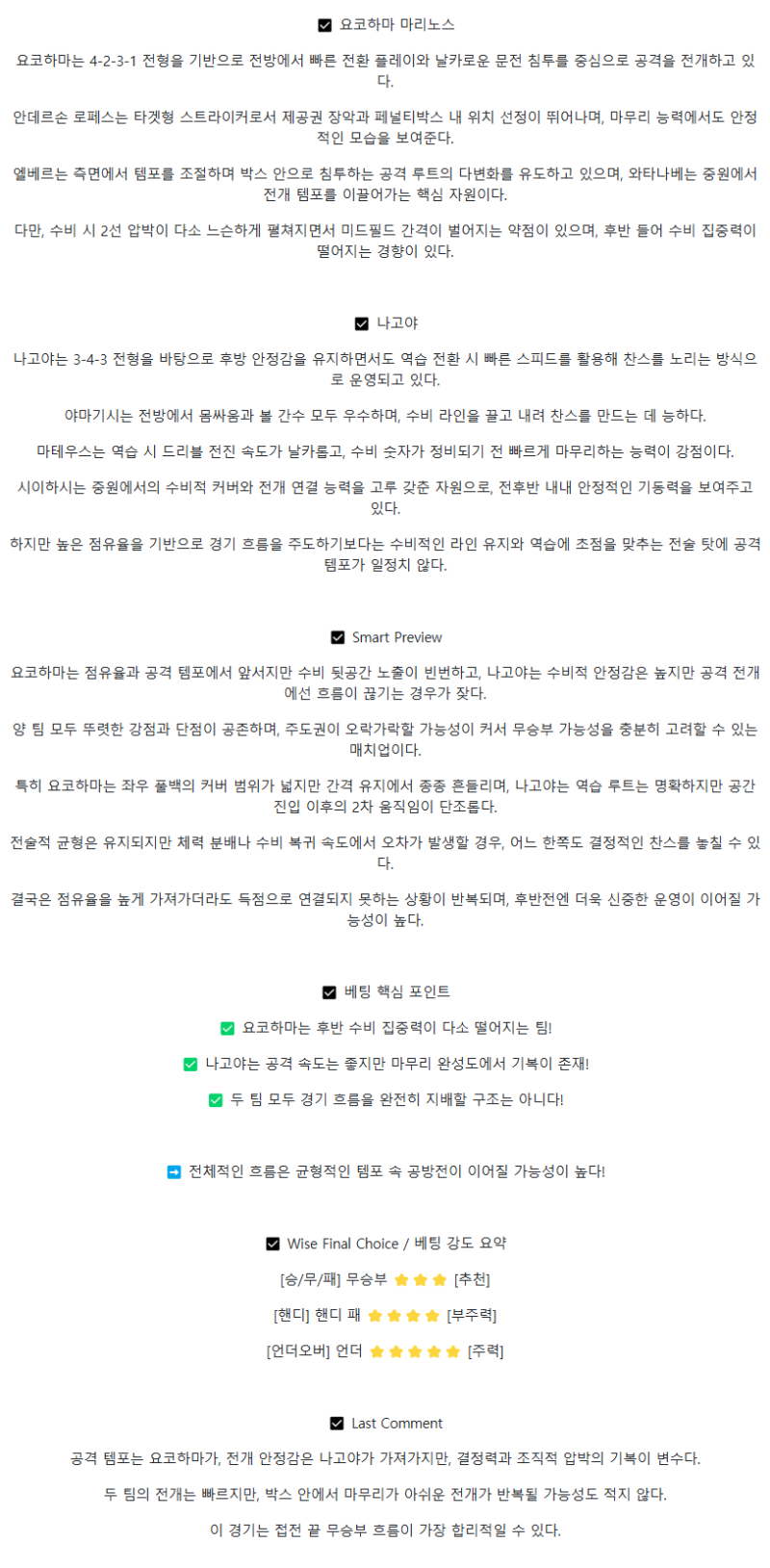 ☑ 요코하마 마리노스

요코하마는 4-2-3-1 전형을 기반으로 전방에서 빠른 전환 플레이와 날카로운 문전 침투를 중심으로 공격을 전개하고 있다.

안데르손 로페스는 타겟형 스트라이커로서 제공권 장악과 페널티박스 내 위치 선정이 뛰어나며, 마무리 능력에서도 안정적인 모습을 보여준다.

엘베르는 측면에서 템포를 조절하며 박스 안으로 침투하는 공격 루트의 다변화를 유도하고 있으며, 와타나베는 중원에서 전개 템포를 이끌어가는 핵심 자원이다.

다만, 수비 시 2선 압박이 다소 느슨하게 펼쳐지면서 미드필드 간격이 벌어지는 약점이 있으며, 후반 들어 수비 집중력이 떨어지는 경향이 있다.

☑ 나고야

나고야는 3-4-3 전형을 바탕으로 후방 안정감을 유지하면서도 역습 전환 시 빠른 스피드를 활용해 찬스를 노리는 방식으로 운영되고 있다.

야마기시는 전방에서 몸싸움과 볼 간수 모두 우수하며, 수비 라인을 끌고 내려 찬스를 만드는 데 능하다.

마테우스는 역습 시 드리블 전진 속도가 날카롭고, 수비 숫자가 정비되기 전 빠르게 마무리하는 능력이 강점이다.

시이하시는 중원에서의 수비적 커버와 전개 연결 능력을 고루 갖춘 자원으로, 전후반 내내 안정적인 기동력을 보여주고 있다.

하지만 높은 점유율을 기반으로 경기 흐름을 주도하기보다는 수비적인 라인 유지와 역습에 초점을 맞추는 전술 탓에 공격 템포가 일정치 않다.

☑ Smart Preview

요코하마는 점유율과 공격 템포에서 앞서지만 수비 뒷공간 노출이 빈번하고, 나고야는 수비적 안정감은 높지만 공격 전개에선 흐름이 끊기는 경우가 잦다.

양 팀 모두 뚜렷한 강점과 단점이 공존하며, 주도권이 오락가락할 가능성이 커서 무승부 가능성을 충분히 고려할 수 있는 매치업이다.

특히 요코하마는 좌우 풀백의 커버 범위가 넓지만 간격 유지에서 종종 흔들리며, 나고야는 역습 루트는 명확하지만 공간 진입 이후의 2차 움직임이 단조롭다.

전술적 균형은 유지되지만 체력 분배나 수비 복귀 속도에서 오차가 발생할 경우, 어느 한쪽도 결정적인 찬스를 놓칠 수 있다.

결국은 점유율을 높게 가져가더라도 득점으로 연결되지 못하는 상황이 반복되며, 후반전엔 더욱 신중한 운영이 이어질 가능성이 높다.

☑ 베팅 핵심 포인트

✅ 요코하마는 후반 수비 집중력이 다소 떨어지는 팀!

✅ 나고야는 공격 속도는 좋지만 마무리 완성도에서 기복이 존재!

✅ 두 팀 모두 경기 흐름을 완전히 지배할 구조는 아니다!

➡ 전체적인 흐름은 균형적인 템포 속 공방전이 이어질 가능성이 높다!

☑ Wise Final Choice / 베팅 강도 요약

[승/무/패] 무승부 ⭐⭐⭐ [추천]

[핸디] 핸디 패 ⭐⭐⭐⭐ [부주력]

[언더오버] 언더 ⭐⭐⭐⭐⭐ [주력]

☑ Last Comment

공격 템포는 요코하마가, 전개 안정감은 나고야가 가져가지만, 결정력과 조직적 압박의 기복이 변수다.

두 팀의 전개는 빠르지만, 박스 안에서 마무리가 아쉬운 전개가 반복될 가능성도 적지 않다.

이 경기는 접전 끝 무승부 흐름이 가장 합리적일 수 있다.